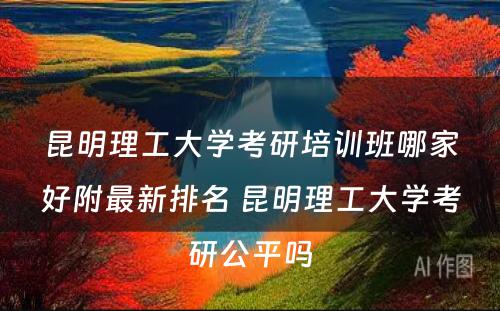 昆明理工大学考研培训班哪家好附最新排名 昆明理工大学考研公平吗

AI 作图